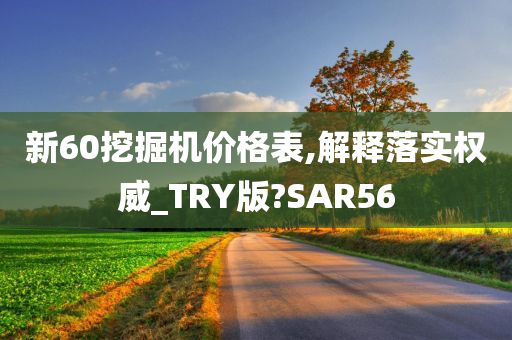 新60挖掘机价格表,解释落实权威_TRY版?SAR56